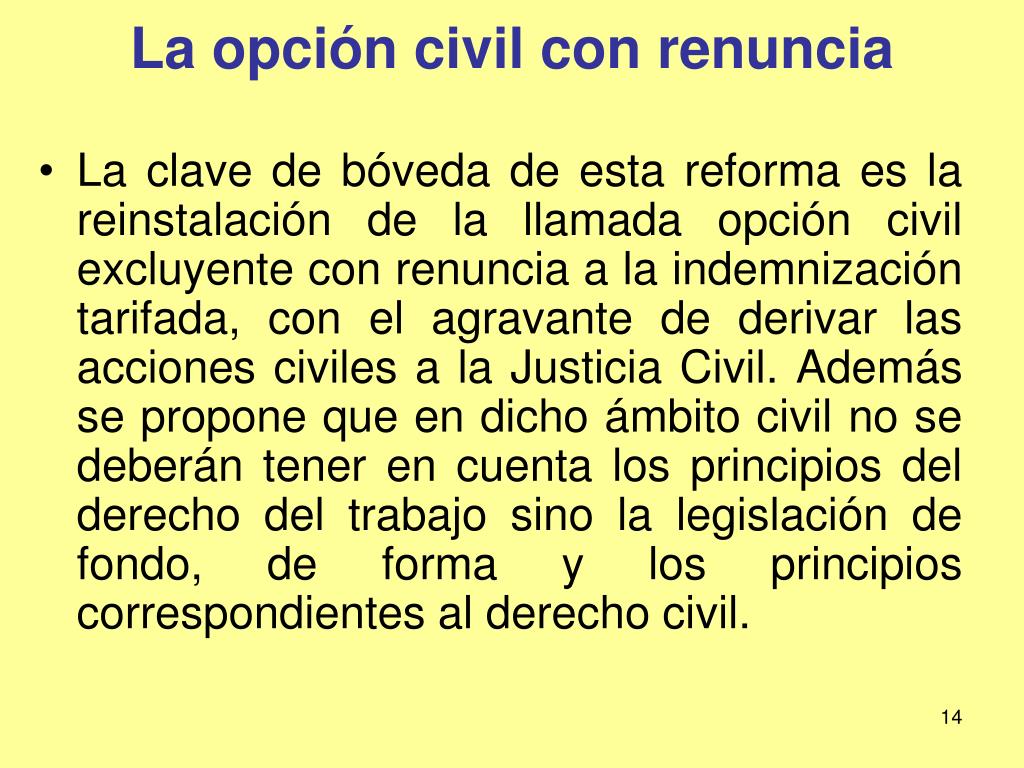 La opción civil con renuncia

• La clave de bóveda de esta reforma es la reinstalación de la llamada opción civil excluyente con renuncia a la indemnización tarifada, con el agravante de derivar las acciones civiles a la Justicia Civil. Además se propone que en dicho ámbito civil no se deberán tener en cuenta los principios del derecho del trabajo sino la legislación de fondo, de forma y los principios correspondientes al derecho civil.

14